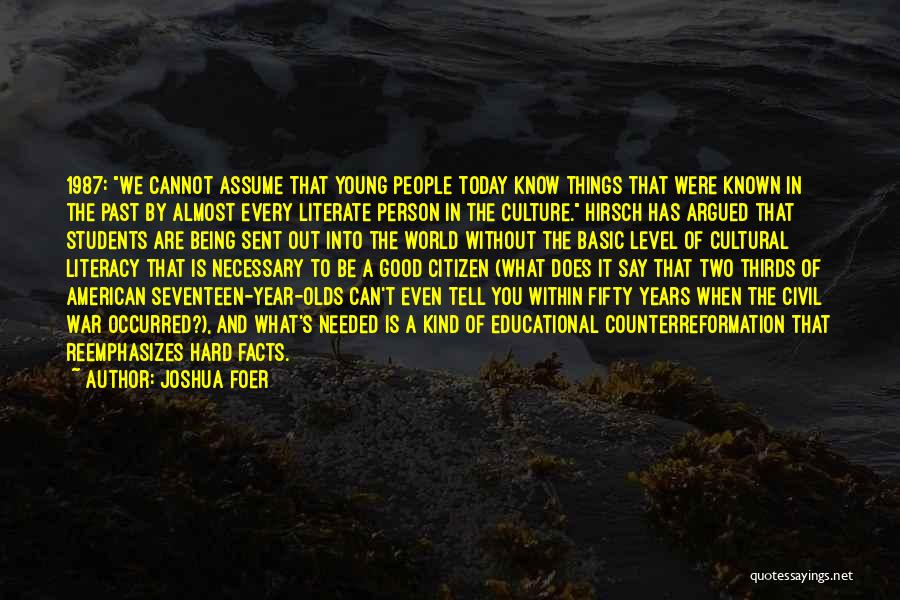 1987: "WE CANNOT ASSUME THAT YOUNG PEOPLE TODAY KNOW THINGS THAT WERE KNOWN IN THE PAST BY ALMOST EVERY LITERATE PERSON IN THE CULTURE." HIRSCH HAS ARGUED THAT STUDENTS ARE BEING SENT OUT INTO THE WORLD WITHOUT THE BASIC LEVEL OF CULTURAL LITERACY THAT IS NECESSARY TO BE A GOOD CITIZEN (WHAT DOES IT SAY THAT TWO THIRDS OF AMERICAN SEVENTEEN-YEAR-OLDS CAN'T EVEN TELL YOU WITHIN FIFTY YEARS WHEN THE CIVIL WAR OCCURRED?), AND WHAT'S NEEDED IS A KIND OF EDUCATIONAL COUNTERREFORMATION THAT REEMPHASIZES HARD FACTS.

~ AUTHOR: JOSHUA FOER

quotessayings.net